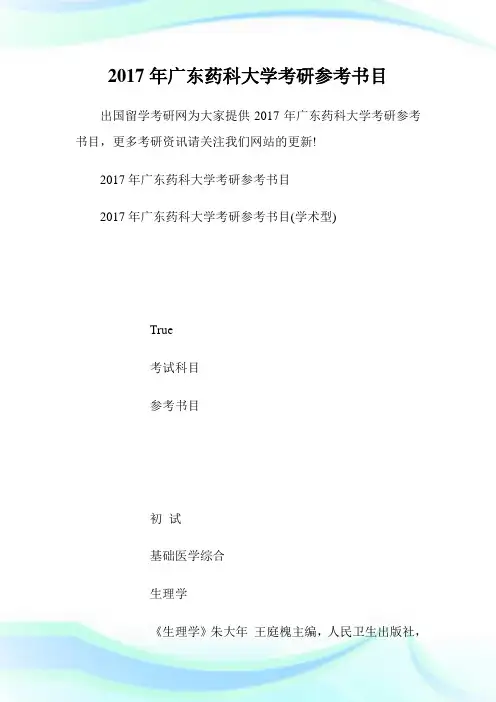 2017年广东药科大学考研参考书目

出国留学考研网为大家提供2017年广东药科大学考研参考书目，更多考研资讯请关注我们网站的更新!

2017年广东药科大学考研参考书目

2017年广东药科大学考研参考书目(学术型)

True

考试科目

参考书目

初 试

基础医学综合

生理学

《生理学》朱大年 王庭槐主编，人民卫生出版社，